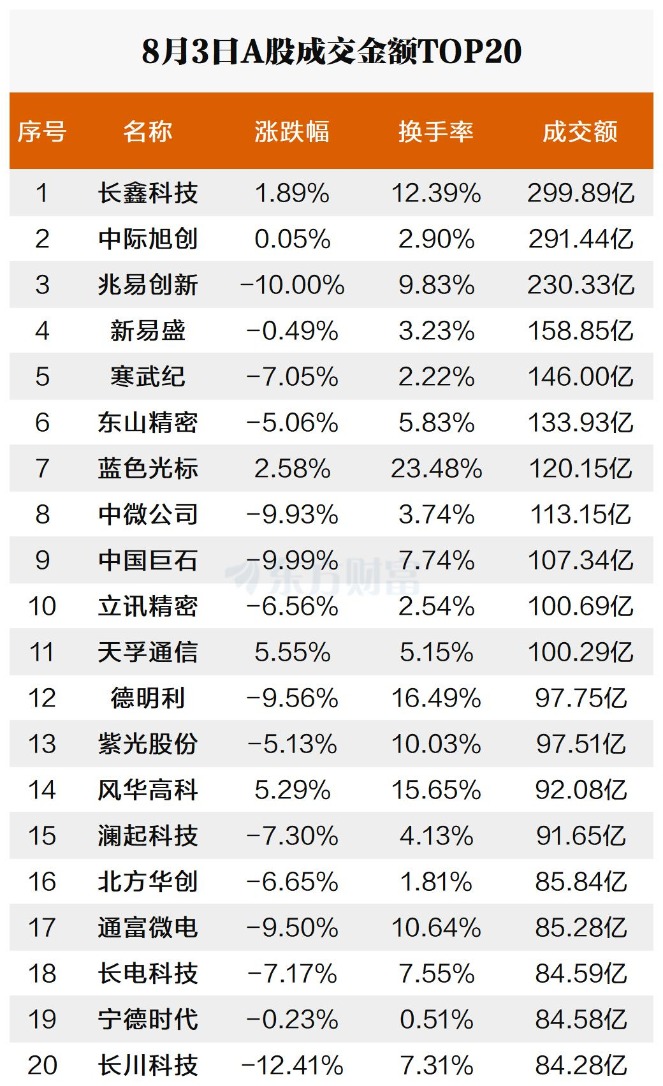 8月3日A股成交金额TOP20

| 序号 | 名称 | 涨跌幅 | 换手率 | 成交额 |
|---|---|---|---|---|
| 1 | 长鑫科技 | 1.89% | 12.39% | 299.89亿 |
| 2 | 中际旭创 | 0.05% | 2.90% | 291.44亿 |
| 3 | 兆易创新 | -10.00% | 9.83% | 230.33亿 |
| 4 | 新易盛 | -0.49% | 3.23% | 158.85亿 |
| 5 | 寒武纪 | -7.05% | 2.22% | 146.00亿 |
| 6 | 东山精密 | -5.06% | 5.83% | 133.93亿 |
| 7 | 蓝色光标 | 2.58% | 23.48% | 120.15亿 |
| 8 | 中微公司 | -9.93% | 3.74% | 113.15亿 |
| 9 | 中国巨石 | -9.99% | 7.74% | 107.34亿 |
| 10 | 立讯精密 | -6.56% | 2.54% | 100.69亿 |
| 11 | 天孚通信 | 5.55% | 5.15% | 100.29亿 |
| 12 | 德明利 | -9.56% | 16.49% | 97.75亿 |
| 13 | 紫光股份 | -5.13% | 10.03% | 97.51亿 |
| 14 | 风华高科 | 5.29% | 15.65% | 92.08亿 |
| 15 | 澜起科技 | -7.30% | 4.13% | 91.65亿 |
| 16 | 北方华创 | -6.65% | 1.81% | 85.84亿 |
| 17 | 通富微电 | -9.50% | 10.64% | 85.28亿 |
| 18 | 长电科技 | -7.17% | 7.55% | 84.59亿 |
| 19 | 宁德时代 | -0.23% | 0.51% | 84.58亿 |
| 20 | 长川科技 | -12.41% | 7.31% | 84.28亿 |

东方财富